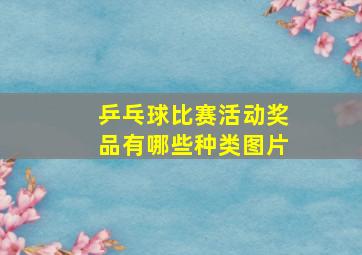 乒乓球比赛活动奖品有哪些种类图片